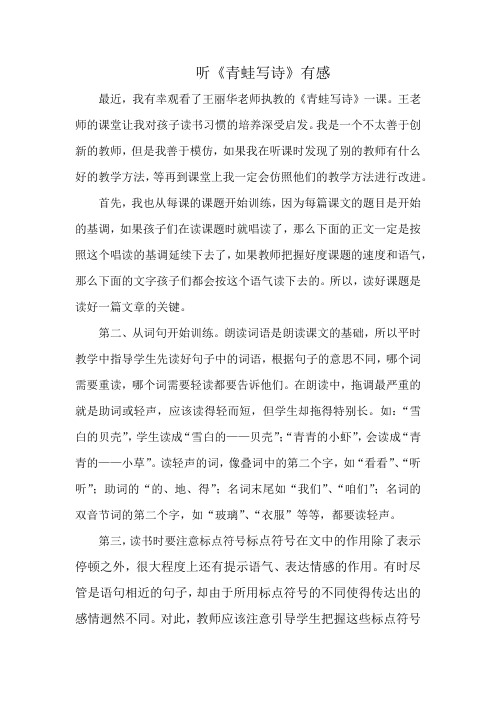 听《青蛙写诗》有感

最近，我有幸观看了王丽华老师执教的《青蛙写诗》一课。王老师的课堂让我对孩子读书习惯的培养深受启发。我是一个不太善于创新的教师，但是我善于模仿，如果我在听课时发现了别的教师有什么好的教学方法，等再到课堂上我一定会仿照他们的教学方法进行改进。

首先，我也从每课的课题开始训练，因为每篇课文的题目是开始的基调，如果孩子们在读课题时就唱读了，那么下面的正文一定是按照这个唱读的基调延续下去了，如果教师把握好度课题的速度和语气，那么下面的文字孩子们都会按这个语气读下去的。所以，读好课题是读好一篇文章的关键。

第二、从词句开始训练。朗读词语是朗读课文的基础，所以平时教学中指导学生先读好句子中的词语，根据句子的意思不同，哪个词需要重读，哪个词需要轻读都要告诉他们。在朗读中，拖调最严重的就是助词或轻声，应该读得轻而短，但学生却拖得特别长。如：“雪白的贝壳”，学生读成“雪白的——贝壳”；“青青的小虾”，会读成“青青的——小草”。读轻声的词，像叠词中的第二个字，如“看看”、“听听”；助词的“的、地、得”；名词末尾如“我们”、“咱们”；名词的双音节词的第二个字，如“玻璃”、“衣服”等等，都要读轻声。

第三，读书时要注意标点符号标点符号在文中的作用除了表示停顿之外，很大程度上还有提示语气、表达情感的作用。有时尽管是语句相近的句子，却由于所用标点符号的不同使得传达出的感情迥然不同。对此，教师应该注意引导学生把握这些标点符号